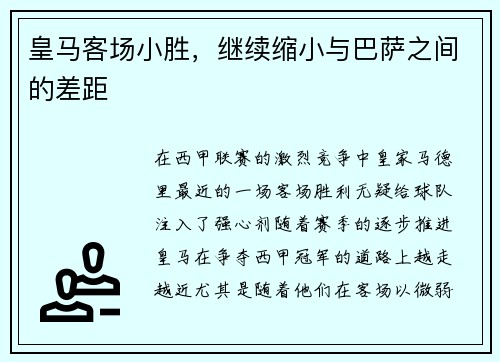 皇马客场小胜，继续缩小与巴萨之间的差距

在西甲联赛的激烈竞争中皇家马德里最近的一场客场胜利无疑给球队注入了强心剂随着赛季的逐步推进皇马在争夺西甲冠军的道路上越走越近尤其是随着他们在客场以微弱